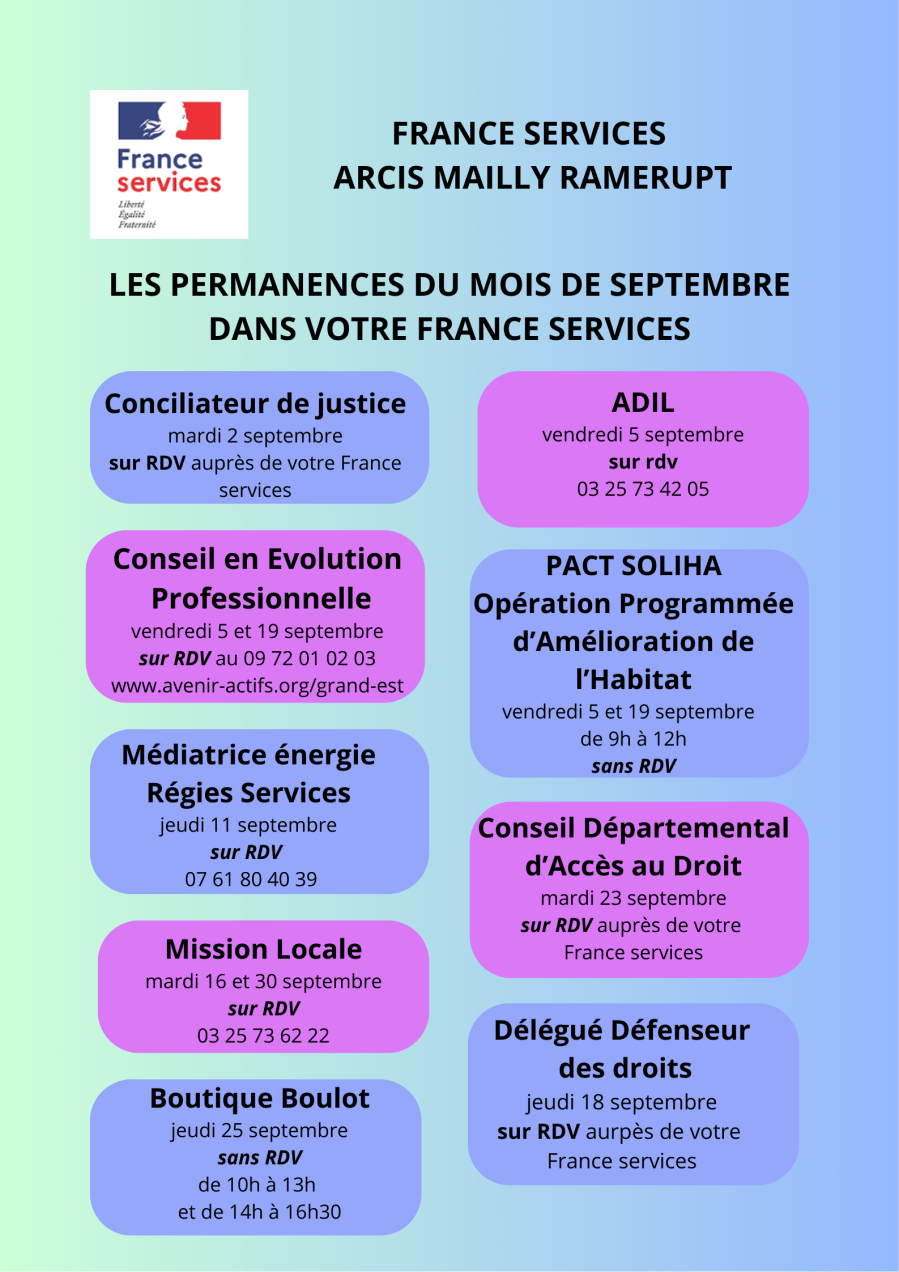 France services
Liberté
Égalité
Fraternité

FRANCE SERVICES
ARCIS MAILLY RAMERUPT

LES PERMANENCES DU MOIS DE SEPTEMBRE DANS VOTRE FRANCE SERVICES

Conciliateur de justice
mardi 2 septembre
sur RDV auprès de votre France services

Conseil en Evolution Professionnelle
vendredi 5 et 19 septembre
sur RDV au 09 72 01 02 03
www.avenir-actifs.org/grand-est

Médiatrice énergie Régies Services
jeudi 11 septembre
sur RDV
07 61 80 40 39

Mission Locale
mardi 16 et 30 septembre
sur RDV
03 25 73 62 22

Boutique Boulot
jeudi 25 septembre
sans RDV
de 10h à 13h
et de 14h à 16h30

ADIL
vendredi 5 septembre
sur rdv
03 25 73 42 05

PACT SOLIHA
Opération Programmée d'Amélioration de l'Habitat
vendredi 5 et 19 septembre
de 9h à 12h
sans RDV

Conseil Départemental d'Accès au Droit
mardi 23 septembre
sur RDV auprès de votre France services

Délégué Défenseur des droits
jeudi 18 septembre
sur RDV aurpès de votre France services